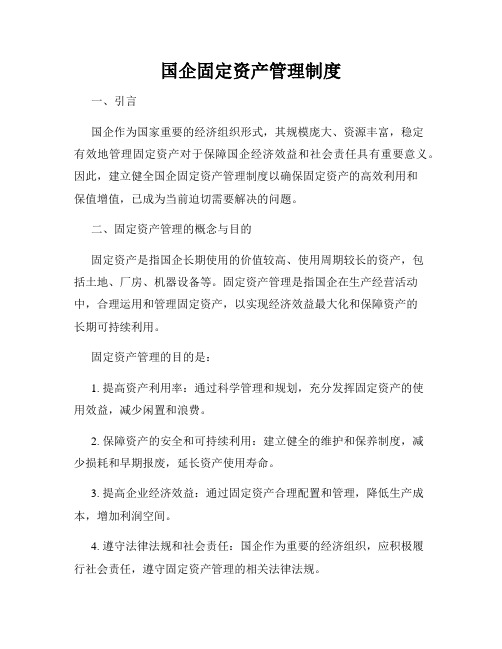 国企固定资产管理制度

一、引言

国企作为国家重要的经济组织形式，其规模庞大、资源丰富，稳定有效地管理固定资产对于保障国企经济效益和社会责任具有重要意义。因此，建立健全国企固定资产管理制度以确保固定资产的高效利用和保值增值，已成为当前迫切需要解决的问题。

二、固定资产管理的概念与目的

固定资产是指国企长期使用的价值较高、使用周期较长的资产，包括土地、厂房、机器设备等。固定资产管理是指国企在生产经营活动中，合理运用和管理固定资产，以实现经济效益最大化和保障资产的长期可持续利用。

固定资产管理的目的是：

1. 提高资产利用率：通过科学管理和规划，充分发挥固定资产的使用效益，减少闲置和浪费。

2. 保障资产的安全和可持续利用：建立健全的维护和保养制度，减少损耗和早期报废，延长资产使用寿命。

3. 提高企业经济效益：通过固定资产合理配置和管理，降低生产成本，增加利润空间。

4. 遵守法律法规和社会责任：国企作为重要的经济组织，应积极履行社会责任，遵守固定资产管理的相关法律法规。